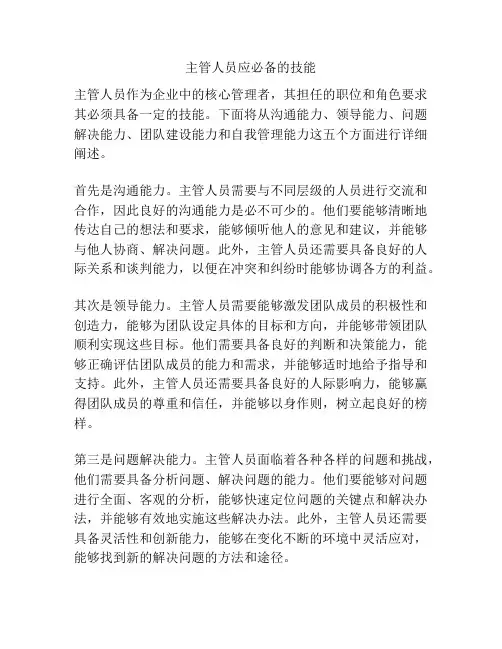 主管人员应必备的技能

主管人员作为企业中的核心管理者，其担任的职位和角色要求其必须具备一定的技能。下面将从沟通能力、领导能力、问题解决能力、团队建设能力和自我管理能力这五个方面进行详细阐述。

首先是沟通能力。主管人员需要与不同层级的人员进行交流和合作，因此良好的沟通能力是必不可少的。他们要能够清晰地传达自己的想法和要求，能够倾听他人的意见和建议，并能够与他人协商、解决问题。此外，主管人员还需要具备良好的人际关系和谈判能力，以便在冲突和纠纷时能够协调各方的利益。

其次是领导能力。主管人员需要能够激发团队成员的积极性和创造力，能够为团队设定具体的目标和方向，并能够带领团队顺利实现这些目标。他们需要具备良好的判断和决策能力，能够正确评估团队成员的能力和需求，并能够适时地给予指导和支持。此外，主管人员还需要具备良好的人际影响力，能够赢得团队成员的尊重和信任，并能够以身作则，树立起良好的榜样。

第三是问题解决能力。主管人员面临着各种各样的问题和挑战，他们需要具备分析问题、解决问题的能力。他们要能够对问题进行全面、客观的分析，能够快速定位问题的关键点和解决办法，并能够有效地实施这些解决办法。此外，主管人员还需要具备灵活性和创新能力，能够在变化不断的环境中灵活应对，能够找到新的解决问题的方法和途径。